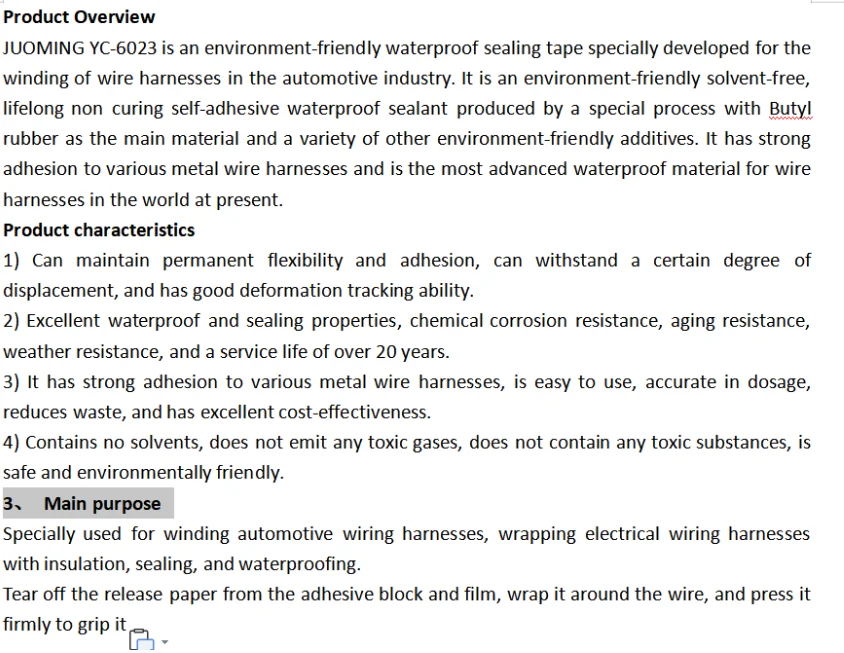 Product Overview

JUOMING YC-6023 is an environment-friendly waterproof sealing tape specially developed for the winding of wire harnesses in the automotive industry. It is an environment-friendly solvent-free, lifelong non curing self-adhesive waterproof sealant produced by a special process with Butyl rubber as the main material and a variety of other environment-friendly additives. It has strong adhesion to various metal wire harnesses and is the most advanced waterproof material for wire harnesses in the world at present.

Product characteristics

1) Can maintain permanent flexibility and adhesion, can withstand a certain degree of displacement, and has good deformation tracking ability.

2) Excellent waterproof and sealing properties, chemical corrosion resistance, aging resistance, weather resistance, and a service life of over 20 years.

3) It has strong adhesion to various metal wire harnesses, is easy to use, accurate in dosage, reduces waste, and has excellent cost-effectiveness.

4) Contains no solvents, does not emit any toxic gases, does not contain any toxic substances, is safe and environmentally friendly.

3、 Main purpose

Specially used for winding automotive wiring harnesses, wrapping electrical wiring harnesses with insulation, sealing, and waterproofing.

Tear off the release paper from the adhesive block and film, wrap it around the wire, and press it firmly to grip it